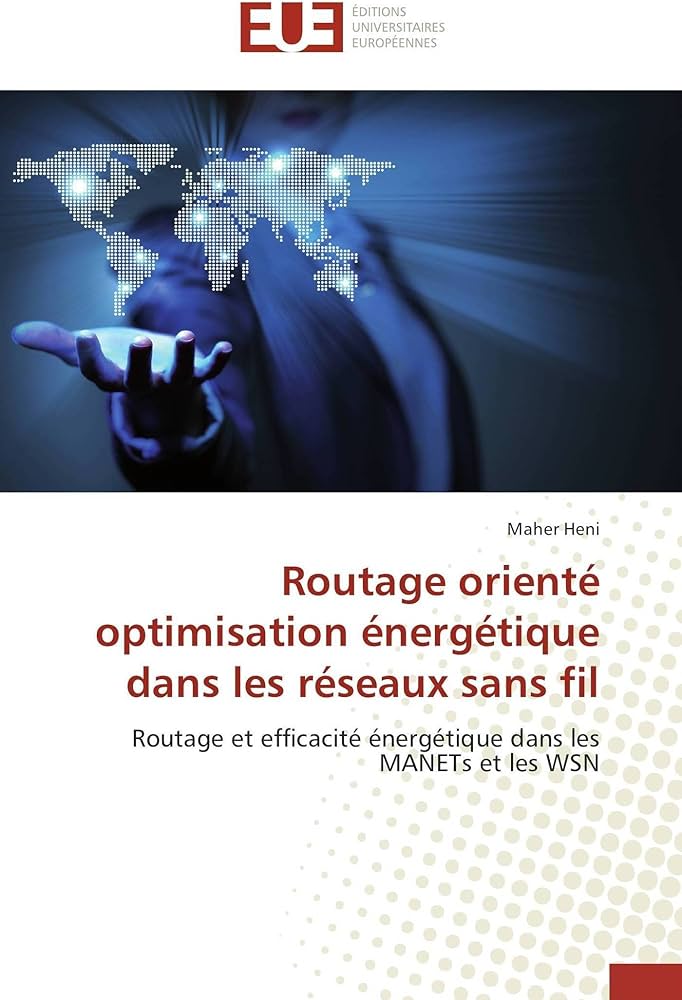 EUE
ÉDITIONS UNIVERSITAIRES EUROPÉENNES

Maher Heni

Routage orienté optimisation énergétique dans les réseaux sans fil

Routage et efficacité énergétique dans les MANETs et les WSN